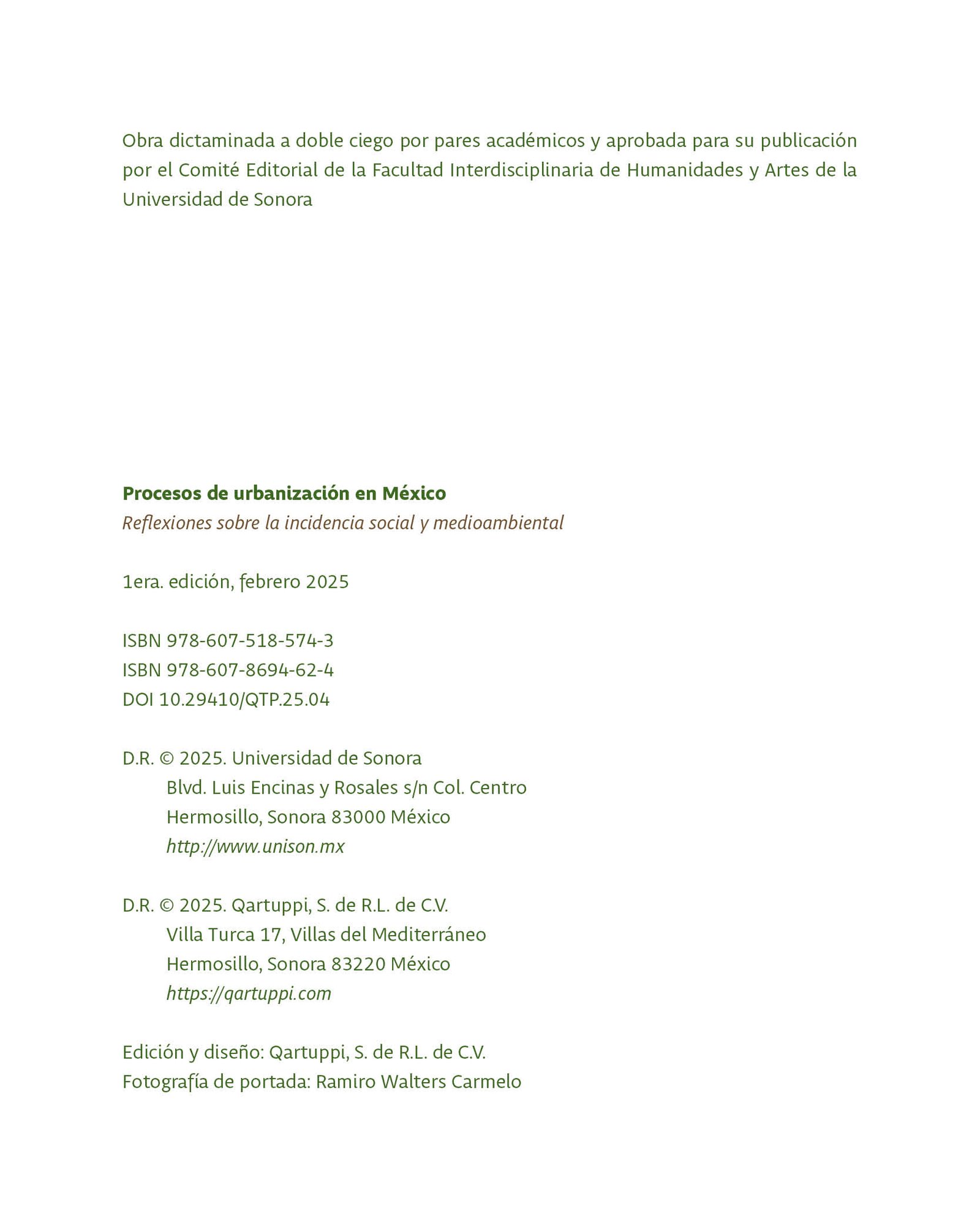 Obra dictaminada a doble ciego por pares académicos y aprobada para su publicación por el Comité Editorial de la Facultad Interdisciplinaria de Humanidades y Artes de la Universidad de Sonora

Procesos de urbanización en México
Reflexiones sobre la incidencia social y medioambiental

1era. edición, febrero 2025

ISBN 978-607-518-574-3
ISBN 978-607-8694-62-4
DOI 10.29410/QTP.25.04

D.R. © 2025. Universidad de Sonora
Blvd. Luis Encinas y Rosales s/n Col. Centro
Hermosillo, Sonora 83000 México
http://www.unison.mx

D.R. © 2025. Qartuppi, S. de R.L. de C.V.
Villa Turca 17, Villas del Mediterráneo
Hermosillo, Sonora 83220 México
https://qartuppi.com

Edición y diseño: Qartuppi, S. de R.L. de C.V.
Fotografía de portada: Ramiro Walters Carmelo